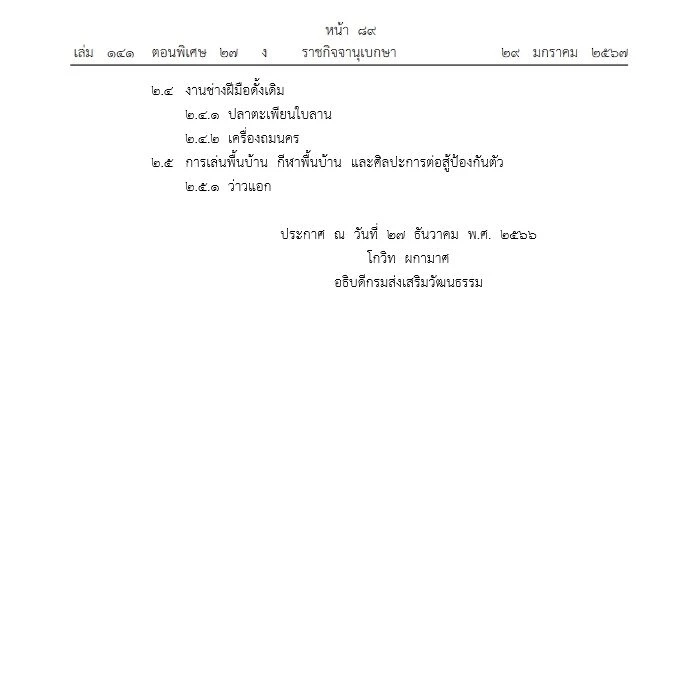 หน้า ๘๙
เล่ม ๑๔๑ ตอนพิเศษ ๒๗ ง ราชกิจจานุเบกษา ๒๙ มกราคม ๒๕๖๗

๒.๔ งานช่างฝีมือดั้งเดิม
๒.๔.๑ ปลาตะเพียนใบลาน
๒.๔.๒ เครื่องถมนคร
๒.๕ การเล่นพื้นบ้าน กีฬาพื้นบ้าน และศิลปะการต่อสู้ป้องกันตัว
๒.๕.๑ ว่าวแอก

ประกาศ ณ วันที่ ๒๗ ธันวาคม พ.ศ. ๒๕๖๖
โกวิท ผกามาศ
อธิบดีกรมส่งเสริมวัฒนธรรม